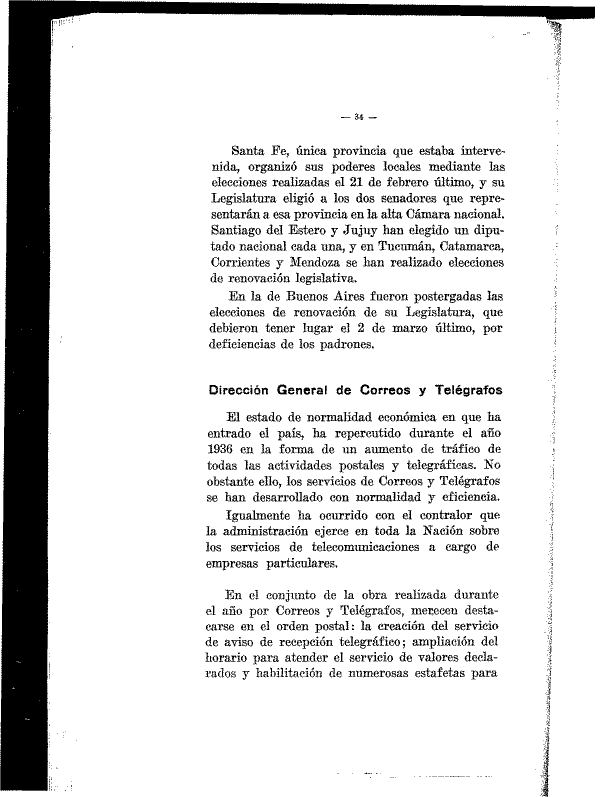 — 34 —

Santa Fe, única provincia que estaba intervenida, organizó sus poderes locales mediante las elecciones realizadas el 21 de febrero último, y su Legislatura eligió a los dos senadores que representarán a esa provincia en la alta Cámara nacional. Santiago del Estero y Jujuy han elegido un diputado nacional cada una, y en Tucumán, Catamarca, Corrientes y Mendoza se han realizado elecciones de renovación legislativa.

En la de Buenos Aires fueron postergadas las elecciones de renovación de su Legislatura, que debieron tener lugar el 2 de marzo último, por deficiencias de los padrones.

Dirección General de Correos y Telégrafos

El estado de normalidad económica en que ha entrado el país, ha repercutido durante el año 1936 en la forma de un aumento de tráfico de todas las actividades postales y telegráficas. No obstante ello, los servicios de Correos y Telégrafos se han desarrollado con normalidad y eficiencia.

Igualmente ha ocurrido con el contralor que la administración ejerce en toda la Nación sobre los servicios de telecomunicaciones a cargo de empresas particulares.

En el conjunto de la obra realizada durante el año por Correos y Telégrafos, merecen destacarse en el orden postal: la creación del servicio de aviso de recepción telegráfico; ampliación del horario para atender el servicio de valores declarados y habilitación de numerosas estafetas para